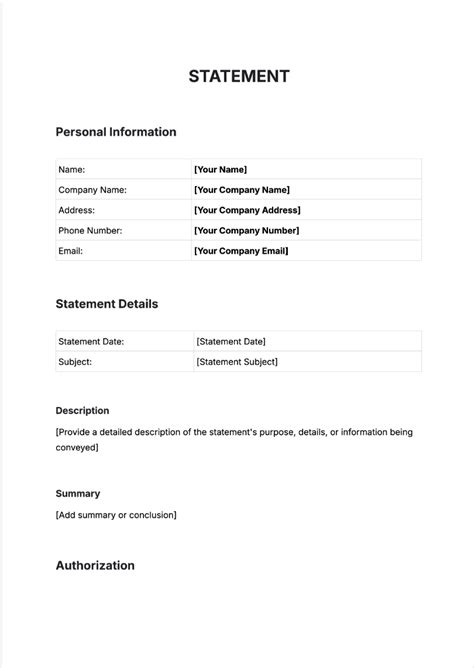 STATEMENT

Personal Information

| Name: | [Your Name] |
|---|---|
| Company Name: | [Your Company Name] |
| Address: | [Your Company Address] |
| Phone Number: | [Your Company Number] |
| Email: | [Your Company Email] |

Statement Details

| Statement Date: | [Statement Date] |
|---|---|
| Subject: | [Statement Subject] |

Description

[Provide a detailed description of the statement's purpose, details, or information being conveyed]

Summary

[Add summary or conclusion]

Authorization